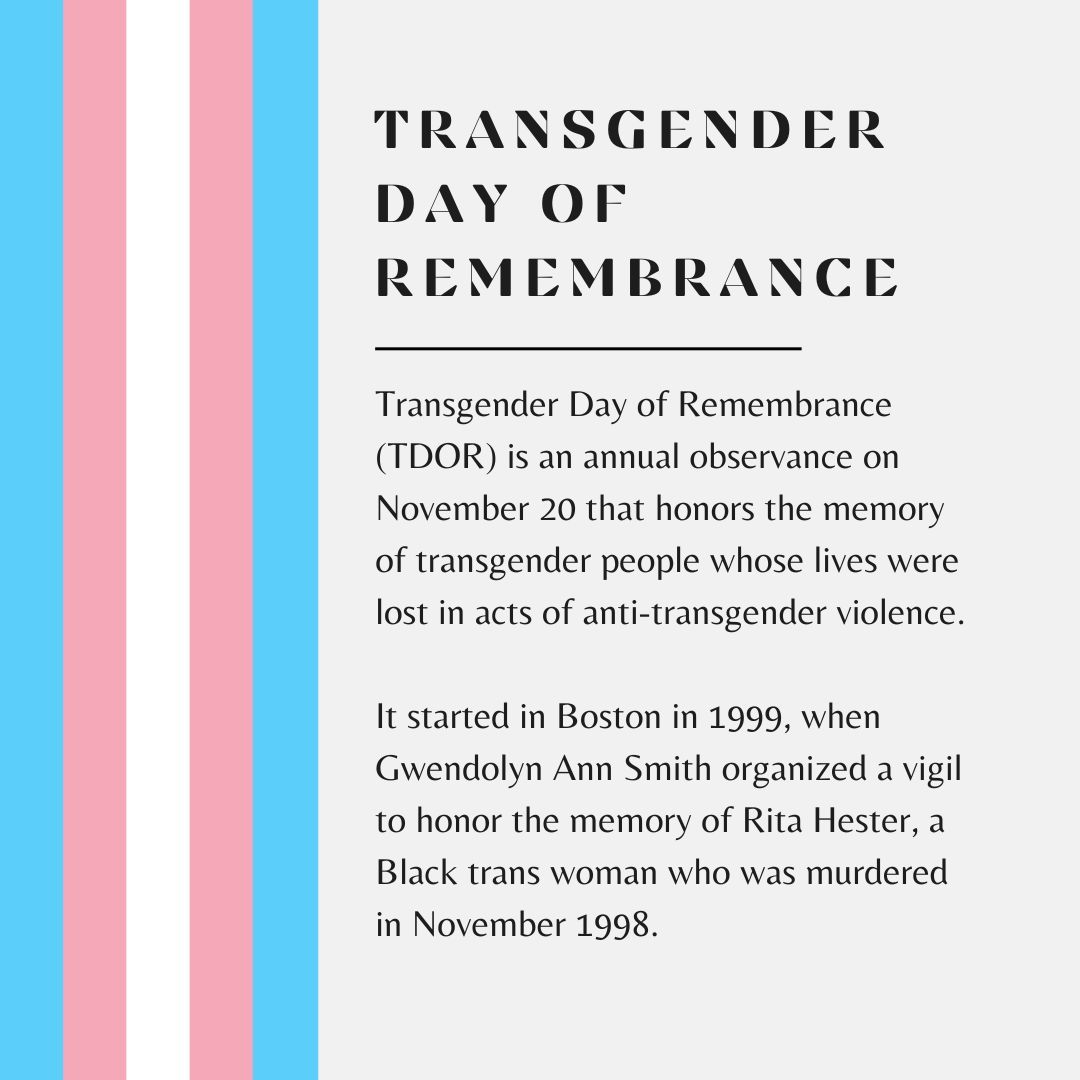 TRANSGENDER DAY OF REMEMBRANCE

Transgender Day of Remembrance (TDOR) is an annual observance on November 20 that honors the memory of transgender people whose lives were lost in acts of anti-transgender violence.

It started in Boston in 1999, when Gwendolyn Ann Smith organized a vigil to honor the memory of Rita Hester, a Black trans woman who was murdered in November 1998.